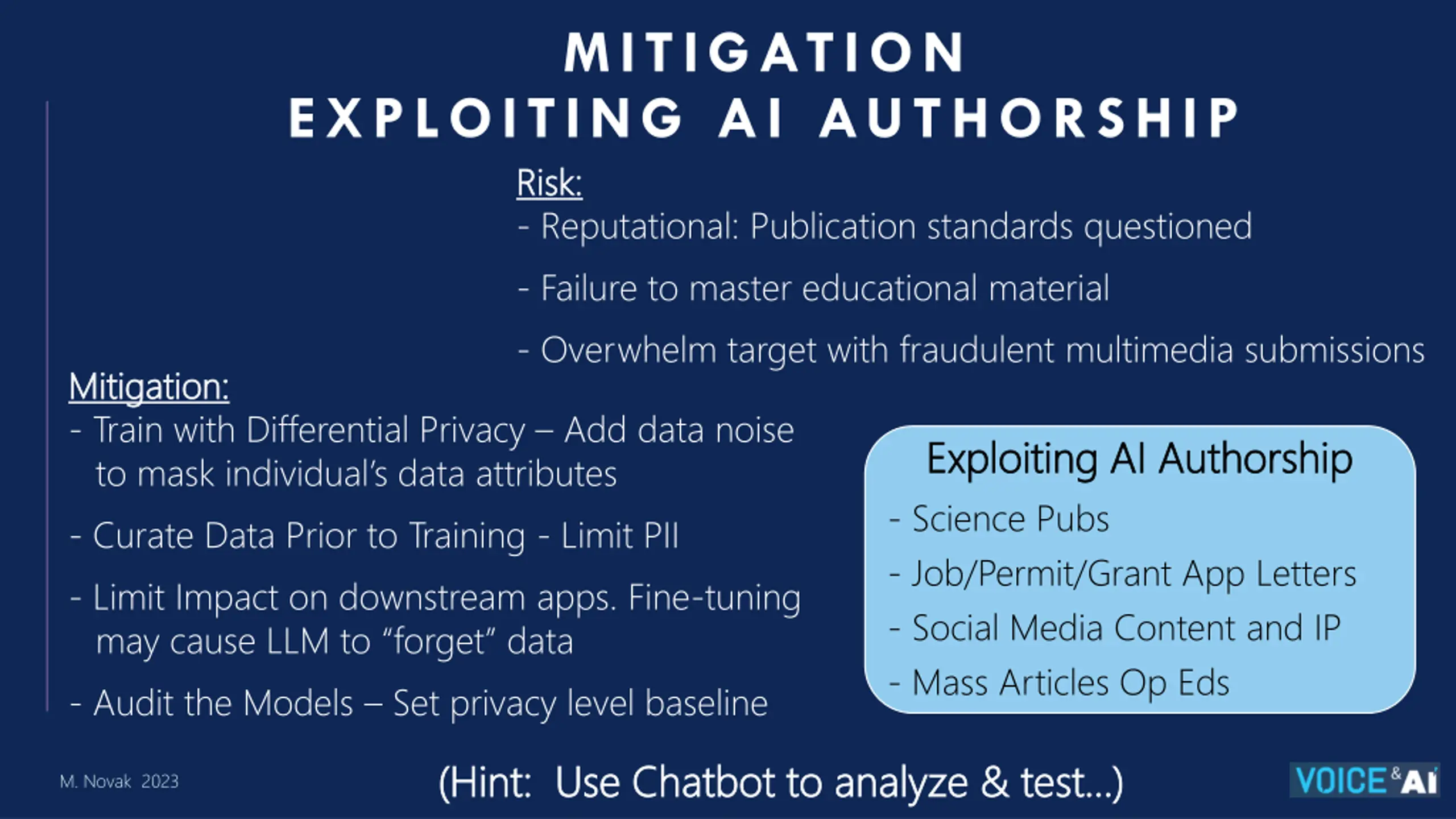 MITIGATION
EXPLOITING AI AUTHORSHIP

Risk:
- Reputational: Publication standards questioned
- Failure to master educational material
- Overwhelm target with fraudulent multimedia submissions

Mitigation:
- Train with Differential Privacy – Add data noise to mask individual's data attributes
- Curate Data Prior to Training - Limit PII
- Limit Impact on downstream apps. Fine-tuning may cause LLM to "forget" data
- Audit the Models – Set privacy level baseline

Exploiting AI Authorship
- Science Pubs
- Job/Permit/Grant App Letters
- Social Media Content and IP
- Mass Articles Op Eds

M. Novak 2023

(Hint: Use Chatbot to analyze & test...)

VOICE & AI